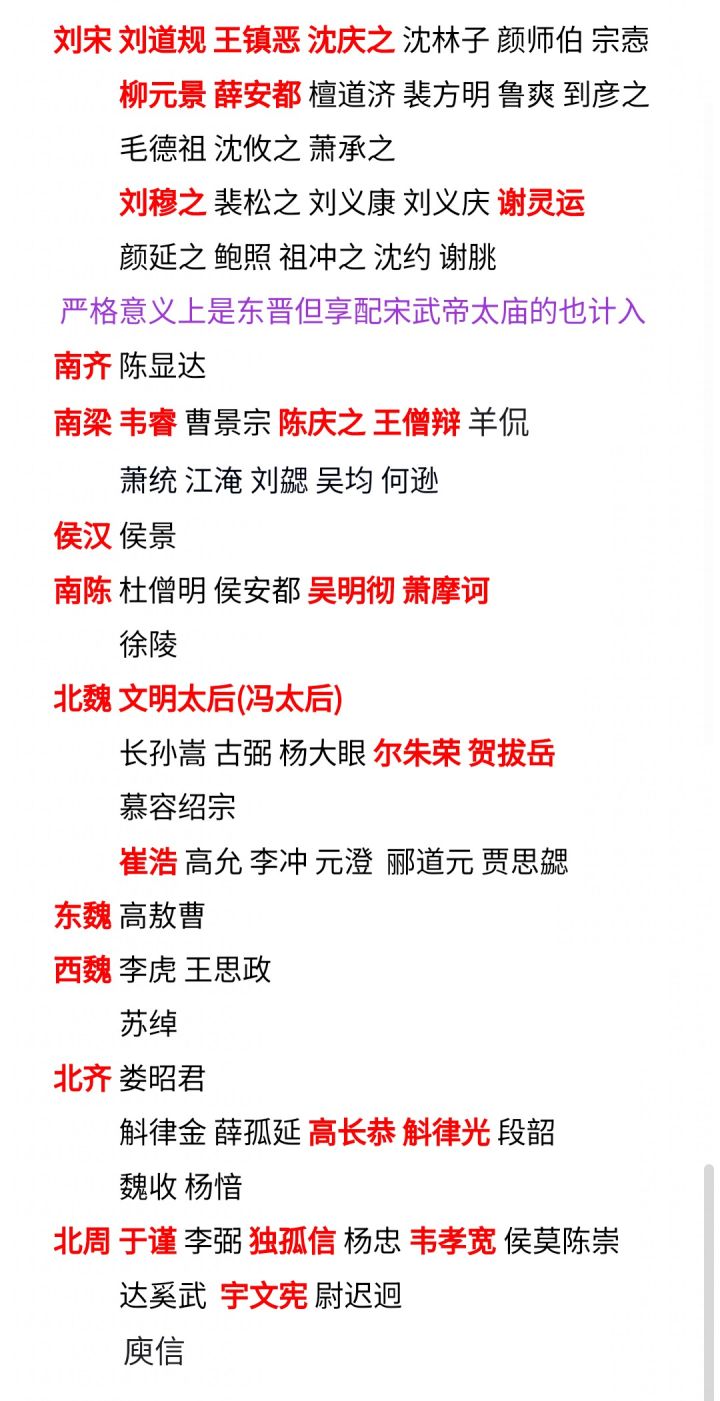 刘宋 刘道规 王镇恶 沈庆之 沈林子 颜师伯 宗悫
柳元景 薛安都 檀道济 裴方明 鲁爽 到彦之
毛德祖 沈攸之 萧承之
刘穆之 裴松之 刘义康 刘义庆 谢灵运
颜延之 鲍照 祖冲之 沈约 谢朓
严格意义上是东晋但享配宋武帝太庙的也计入

南齐 陈显达

南梁 韦睿 曹景宗 陈庆之 王僧辩 羊侃
萧统 江淹 刘勰 吴均 何逊

侯汉 侯景

南陈 杜僧明 侯安都 吴明彻 萧摩诃
徐陵

北魏 文明太后(冯太后)
长孙嵩 古弼 杨大眼 尔朱荣 贺拔岳
慕容绍宗
崔浩 高允 李冲 元澄 郦道元 贾思勰

东魏 高敖曹

西魏 李虎 王思政
苏绰

北齐 娄昭君
斛律金 薛孤延 高长恭 斛律光 段韶
魏收 杨愔

北周 于谨 李弼 独孤信 杨忠 韦孝宽 侯莫陈崇
达奚武 宇文宪 尉迟迥
庾信